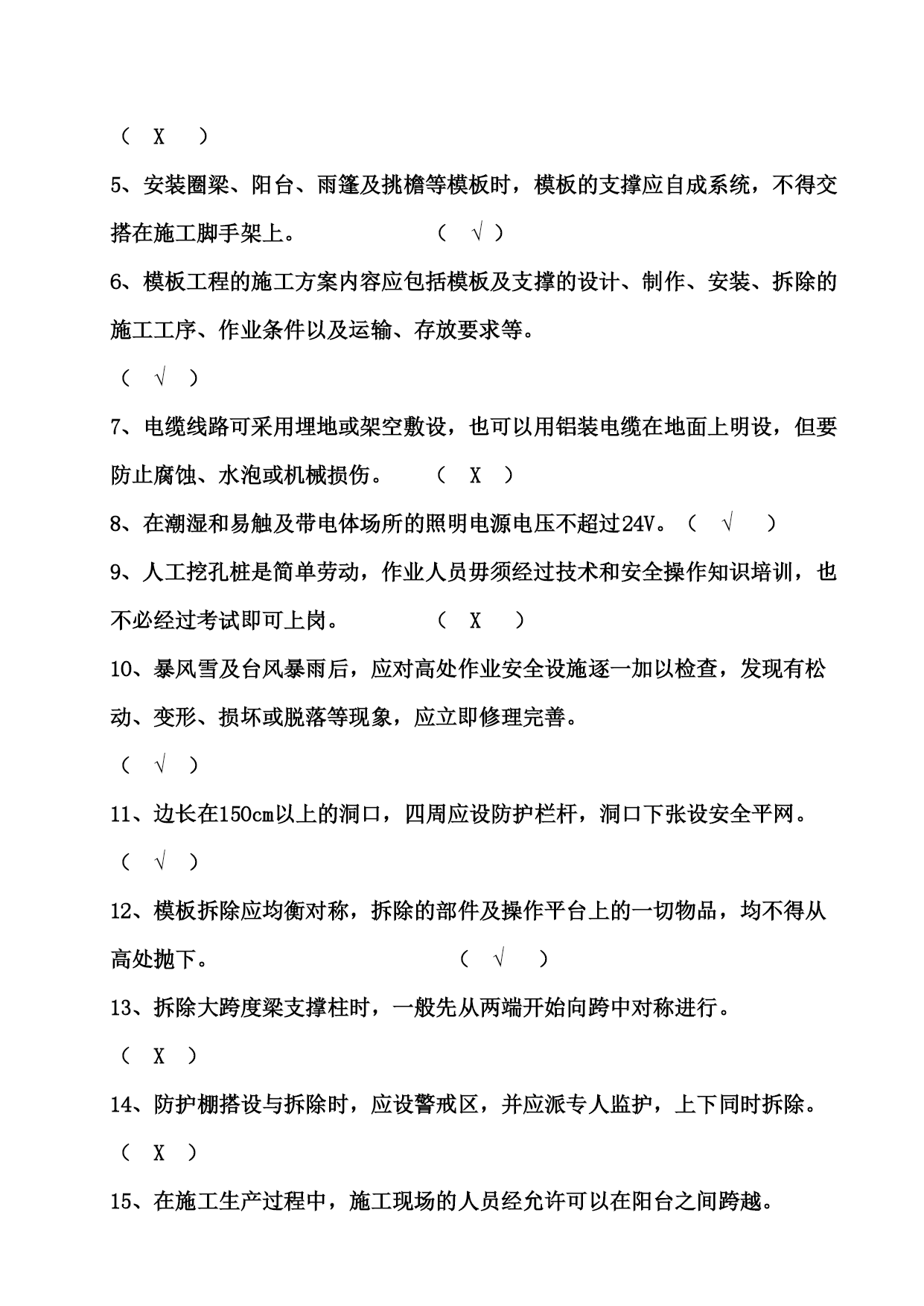 （ X ）

5、安装圈梁、阳台、雨篷及挑檐等模板时，模板的支撑应自成系统，不得交搭在施工脚手架上。 （ √ ）

6、模板工程的施工方案内容应包括模板及支撑的设计、制作、安装、拆除的施工工序、作业条件以及运输、存放要求等。

（ √ ）

7、电缆线路可采用埋地或架空敷设，也可以用铝装电缆在地面上明设，但要防止腐蚀、水泡或机械损伤。 （ X ）

8、在潮湿和易触及带电体场所的照明电源电压不超过24V。（ √ ）

9、人工挖孔桩是简单劳动，作业人员毋须经过技术和安全操作知识培训，也不必经过考试即可上岗。 （ X ）

10、暴风雪及台风暴雨后，应对高处作业安全设施逐一加以检查，发现有松动、变形、损坏或脱落等现象，应立即修理完善。

（ √ ）

11、边长在150cm以上的洞口，四周应设防护栏杆，洞口下张设安全平网。

（ √ ）

12、模板拆除应均衡对称，拆除的部件及操作平台上的一切物品，均不得从高处抛下。 （ √ ）

13、拆除大跨度梁支撑柱时，一般先从两端开始向跨中对称进行。

（ X ）

14、防护棚搭设与拆除时，应设警戒区，并应派专人监护，上下同时拆除。

（ X ）

15、在施工生产过程中，施工现场的人员经允许可以在阳台之间跨越。